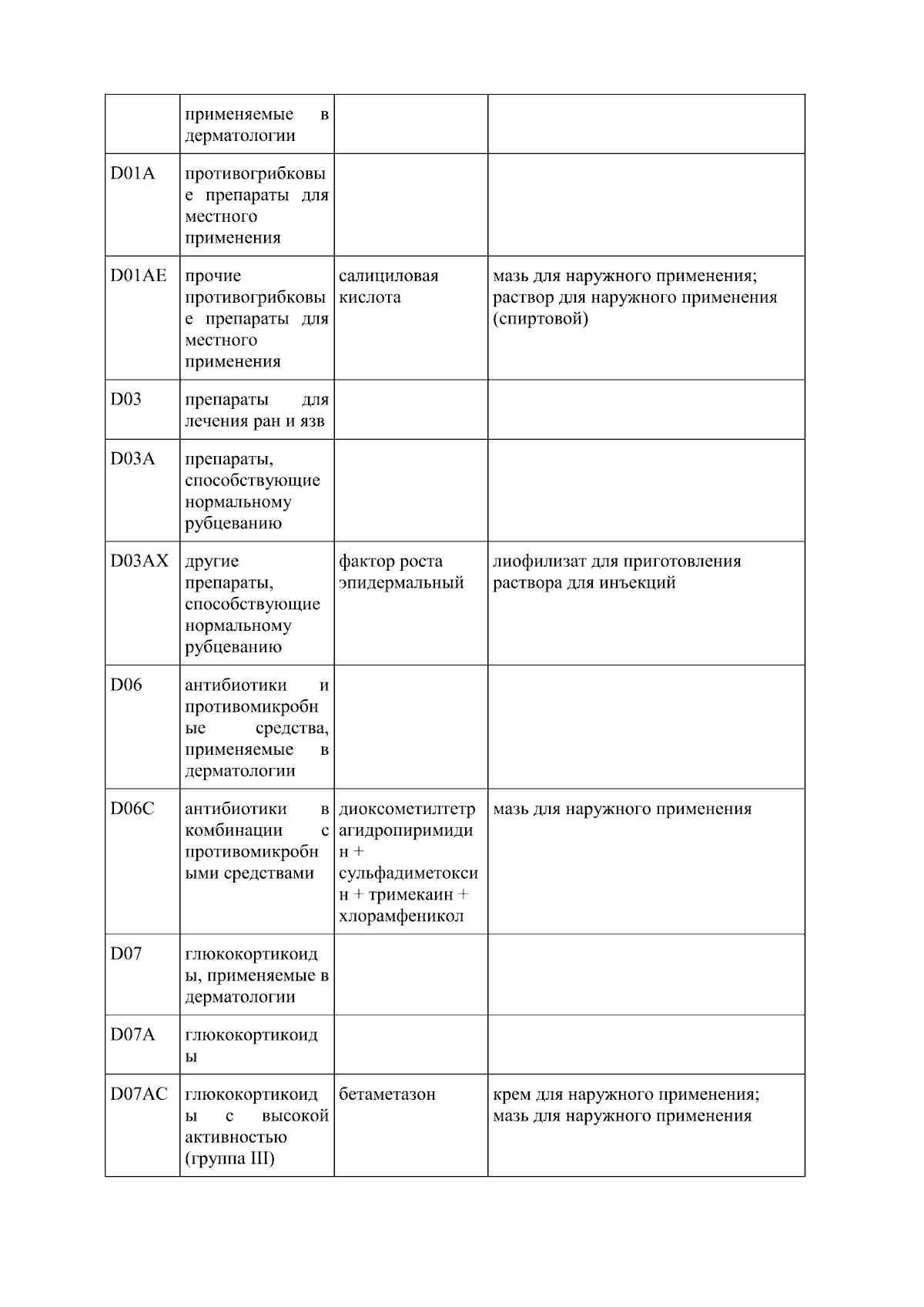 |  |  |  |  |
|---|---|---|---|
|  | применяемые в дерматологии |  |  |
| D01A | противогрибковые препараты для местного применения |  |  |
| D01AE | прочие противогрибковые препараты для местного применения | салициловая кислота | мазь для наружного применения; раствор для наружного применения (спиртовой) |
| D03 | препараты для лечения ран и язв |  |  |
| D03A | препараты, способствующие нормальному рубцеванию |  |  |
| D03AX | другие препараты, способствующие нормальному рубцеванию | фактор роста эпидермальный | лиофилизат для приготовления раствора для инъекций |
| D06 | антибиотики и противомикробные средства, применяемые в дерматологии |  |  |
| D06C | антибиотики в комбинации с противомикробными средствами | диоксометилтетрагидропиримидин + сульфадиметоксин + тримекаин + хлорамфеникол | мазь для наружного применения |
| D07 | глюкокортикоиды, применяемые в дерматологии |  |  |
| D07A | глюкокортикоиды |  |  |
| D07AC | глюкокортикоиды с высокой активностью (группа III) | бетаметазон | крем для наружного применения; мазь для наружного применения |